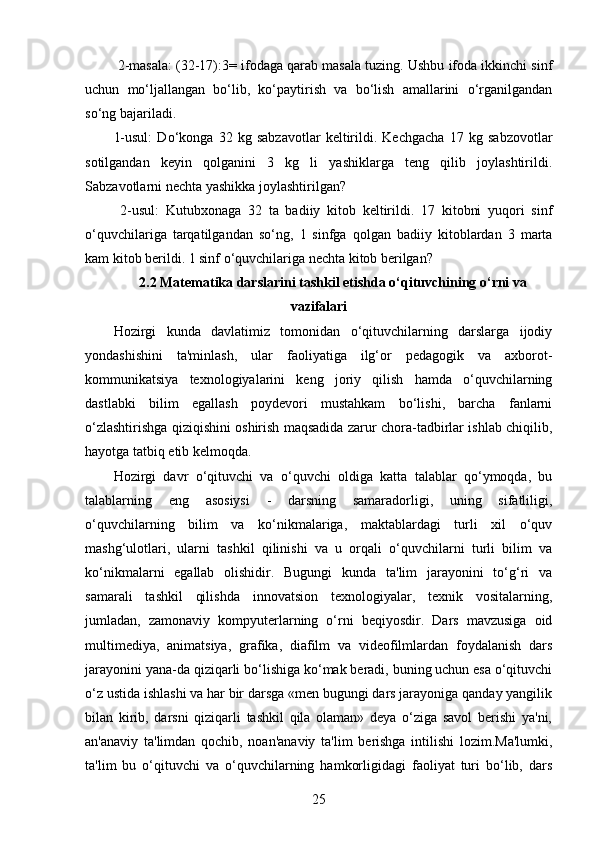 2-masala: (32-17):3= ifodaga qarab masala tuzing. Ushbu ifoda ikkinchi sinf uchun mo‘ljallangan bo‘lib, ko‘paytirish va bo‘lish amallarini o‘rganilgandan so‘ng bajariladi.

1-usul: Do‘konga 32 kg sabzavotlar keltirildi. Kechgacha 17 kg sabzovotlar sotilgandan keyin qolganini 3 kg li yashiklarga teng qilib joylashtirildi. Sabzavotlarni nechta yashikka joylashtirilgan?

2-usul: Kutubxonaga 32 ta badiiy kitob keltirildi. 17 kitobni yuqori sinf o‘quvchilariga tarqatilgandan so‘ng, 1 sinfga qolgan badiiy kitoblardan 3 marta kam kitob berildi. 1 sinf o‘quvchilariga nechta kitob berilgan?

2.2 Matematika darslarini tashkil etishda o‘qituvchining o‘rni va vazifalari

Hozirgi kunda davlatimiz tomonidan o‘qituvchilarning darslarga ijodiy yondashishini ta'minlash, ular faoliyatiga ilg‘or pedagogik va axborot-kommunikatsiya texnologiyalarini keng joriy qilish hamda o‘quvchilarning dastlabki bilim egallash poydevori mustahkam bo‘lishi, barcha fanlarni o‘zlashtirishga qiziqishini oshirish maqsadida zarur chora-tadbirlar ishlab chiqilib, hayotga tatbiq etib kelmoqda.

Hozirgi davr o‘qituvchi va o‘quvchi oldiga katta talablar qo‘ymoqda, bu talablarning eng asosiysi - darsning samaradorligi, uning sifatliligi, o‘quvchilarning bilim va ko‘nikmalariga, maktablardagi turli xil o‘quv mashg‘ulotlari, ularni tashkil qilinishi va u orqali o‘quvchilarni turli bilim va ko‘nikmalarni egallab olishidir. Bugungi kunda ta'lim jarayonini to‘g‘ri va samarali tashkil qilishda innovatsion texnologiyalar, texnik vositalarning, jumladan, zamonaviy kompyuterlarning o‘rni beqiyosdir. Dars mavzusiga oid multimediya, animatsiya, grafika, diafilm va videofilmlardan foydalanish dars jarayonini yana-da qiziqarli bo‘lishiga ko‘mak beradi, buning uchun esa o‘qituvchi o‘z ustida ishlashi va har bir darsga «men bugungi dars jarayoniga qanday yangilik bilan kirib, darsni qiziqarli tashkil qila olaman» deya o‘ziga savol berishi ya'ni, an'anaviy ta'limdan qochib, noan'anaviy ta'lim berishga intilishi lozim.Ma'lumki, ta'lim bu o‘qituvchi va o‘quvchilarning hamkorligidagi faoliyat turi bo‘lib, dars

25